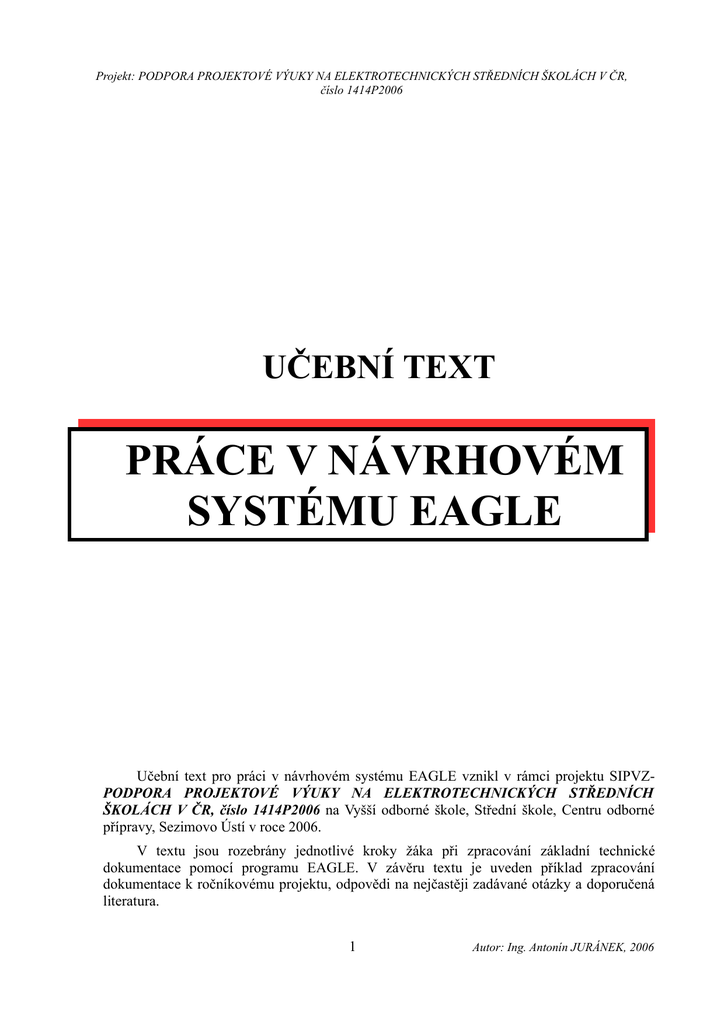 Projekt: PODPORA PROJEKTOVÉ VÝUKY NA ELEKTROTECHNICKÝCH STŘEDNÍCH ŠKOLÁCH V ČR, číslo 1414P2006

UČEBNÍ TEXT

PRÁCE V NÁVRHOVÉM SYSTÉMU EAGLE

Učební text pro práci v návrhovém systému EAGLE vznikl v rámci projektu SIPVZ-PODPORA PROJEKTOVÉ VÝUKY NA ELEKTROTECHNICKÝCH STŘEDNÍCH ŠKOLÁCH V ČR, číslo 1414P2006 na Vyšší odborné škole, Střední škole, Centru odborné přípravy, Sezimovo Ústí v roce 2006.

V textu jsou rozebrány jednotlivé kroky žáka při zpracování základní technické dokumentace pomocí programu EAGLE. V závěru textu je uveden příklad zpracování dokumentace k ročníkovému projektu, odpovědi na nejčastěji zadávané otázky a doporučená literatura.

1

Autor: Ing. Antonín JURÁNEK, 2006